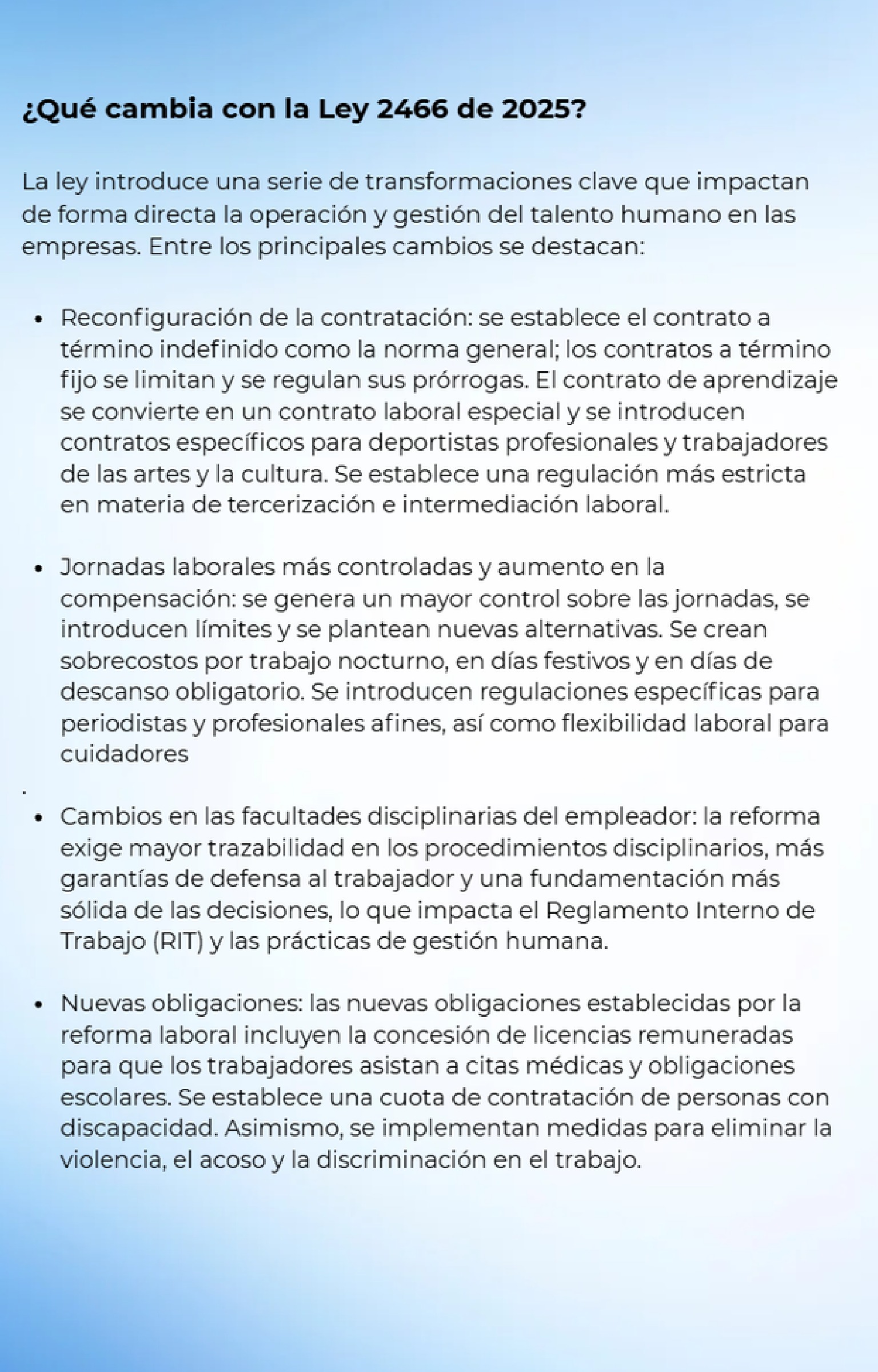 ¿Qué cambia con la Ley 2466 de 2025?

La ley introduce una serie de transformaciones clave que impactan de forma directa la operación y gestión del talento humano en las empresas. Entre los principales cambios se destacan:

• Reconfiguración de la contratación: se establece el contrato a término indefinido como la norma general; los contratos a término fijo se limitan y se regulan sus prórrogas. El contrato de aprendizaje se convierte en un contrato laboral especial y se introducen contratos específicos para deportistas profesionales y trabajadores de las artes y la cultura. Se establece una regulación más estricta en materia de tercerización e intermediación laboral.

• Jornadas laborales más controladas y aumento en la compensación: se genera un mayor control sobre las jornadas, se introducen límites y se plantean nuevas alternativas. Se crean sobrecostos por trabajo nocturno, en días festivos y en días de descanso obligatorio. Se introducen regulaciones específicas para periodistas y profesionales afines, así como flexibilidad laboral para cuidadores

.

• Cambios en las facultades disciplinarias del empleador: la reforma exige mayor trazabilidad en los procedimientos disciplinarios, más garantías de defensa al trabajador y una fundamentación más sólida de las decisiones, lo que impacta el Reglamento Interno de Trabajo (RIT) y las prácticas de gestión humana.

• Nuevas obligaciones: las nuevas obligaciones establecidas por la reforma laboral incluyen la concesión de licencias remuneradas para que los trabajadores asistan a citas médicas y obligaciones escolares. Se establece una cuota de contratación de personas con discapacidad. Asimismo, se implementan medidas para eliminar la violencia, el acoso y la discriminación en el trabajo.